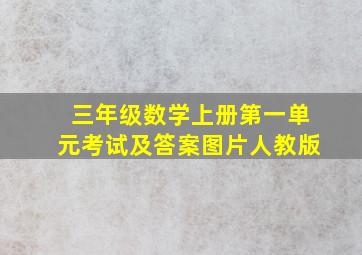 三年级数学上册第一单元考试及答案图片人教版